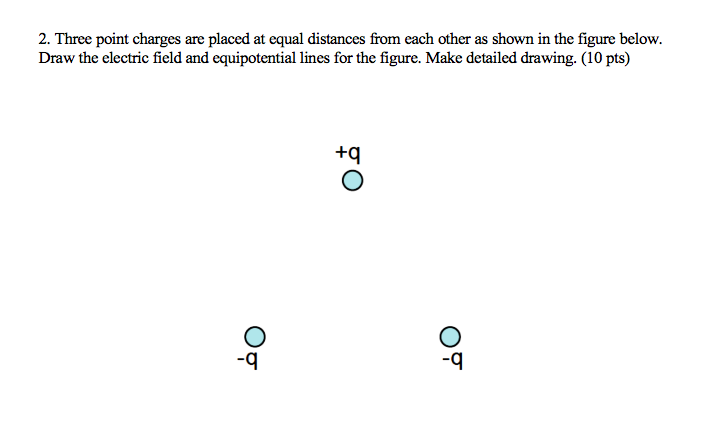 2. Three point charges are placed at equal distances from each other as shown in the figure below. Draw the electric field and equipotential lines for the figure. Make detailed drawing. (10 pts)

+q

-q

-q